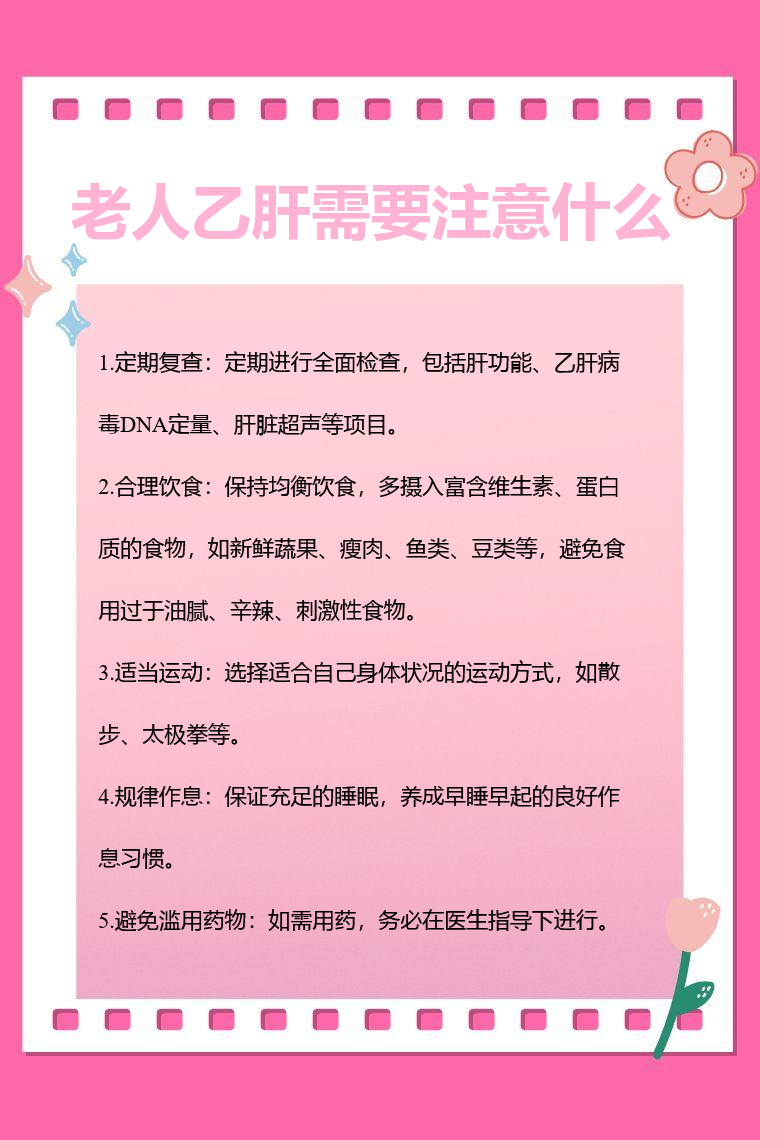 老人乙肝需要注意什么

1.定期复查：定期进行全面检查，包括肝功能、乙肝病毒DNA定量、肝脏超声等项目。

2.合理饮食：保持均衡饮食，多摄入富含维生素、蛋白质的食物，如新鲜蔬果、瘦肉、鱼类、豆类等，避免食用过于油腻、辛辣、刺激性食物。

3.适当运动：选择适合自己身体状况的运动方式，如散步、太极拳等。

4.规律作息：保证充足的睡眠，养成早睡早起的良好作息习惯。

5.避免滥用药物：如需用药，务必在医生指导下进行。